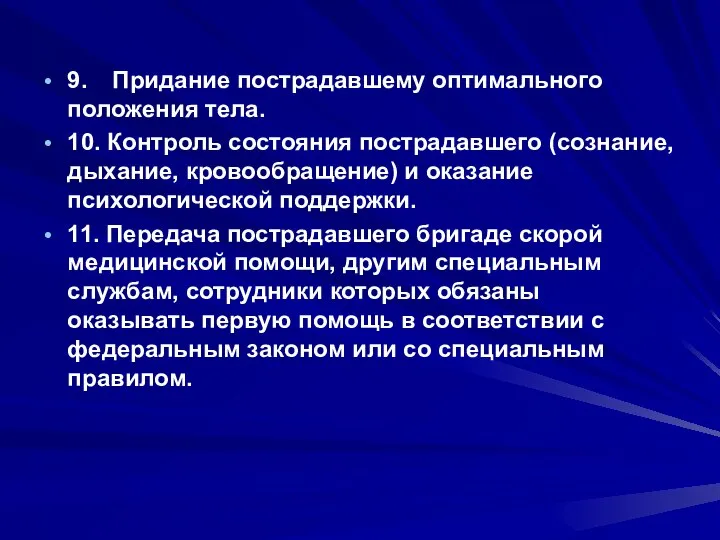 • 9. Придание пострадавшему оптимального положения тела.

• 10. Контроль состояния пострадавшего (сознание, дыхание, кровообращение) и оказание психологической поддержки.

• 11. Передача пострадавшего бригаде скорой медицинской помощи, другим специальным службам, сотрудники которых обязаны оказывать первую помощь в соответствии с федеральным законом или со специальным правилом.